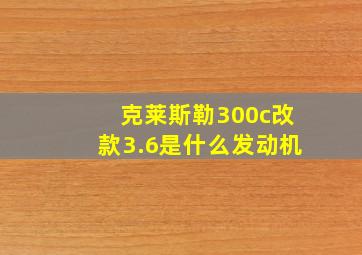 克莱斯勒300c改款3.6是什么发动机